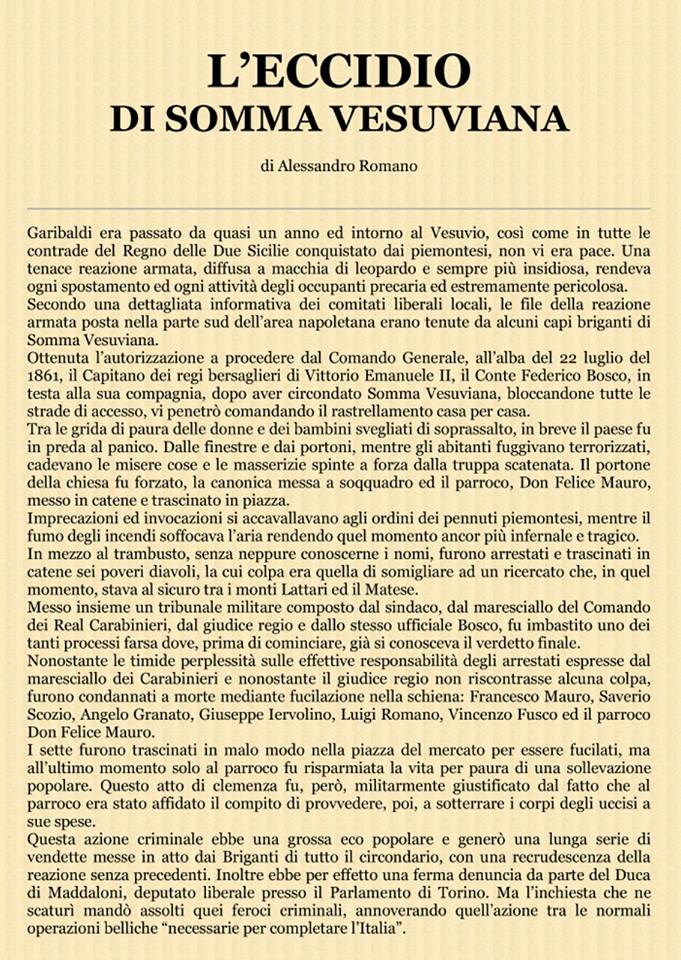 L'ECCIDIO
DI SOMMA VESUVIANA

di Alessandro Romano

Garibaldi era passato da quasi un anno ed intorno al Vesuvio, così come in tutte le contrade del Regno delle Due Sicilie conquistato dai piemontesi, non vi era pace. Una tenace reazione armata, diffusa a macchia di leopardo e sempre più insidiosa, rendeva ogni spostamento ed ogni attività degli occupanti precaria ed estremamente pericolosa.
Secondo una dettagliata informativa dei comitati liberali locali, le file della reazione armata posta nella parte sud dell'area napoletana erano tenute da alcuni capi briganti di Somma Vesuviana.
Ottenuta l'autorizzazione a procedere dal Comando Generale, all'alba del 22 luglio del 1861, il Capitano dei regi bersaglieri di Vittorio Emanuele II, il Conte Federico Bosco, in testa alla sua compagnia, dopo aver circondato Somma Vesuviana, bloccandone tutte le strade di accesso, vi penetrò comandando il rastrellamento casa per casa.
Tra le grida di paura delle donne e dei bambini svegliati di soprassalto, in breve il paese fu in preda al panico. Dalle finestre e dai portoni, mentre gli abitanti fuggivano terrorizzati, cadevano le misere cose e le masserizie spinte a forza dalla truppa scatenata. Il portone della chiesa fu forzato, la canonica messa a soqquadro ed il parroco, Don Felice Mauro, messo in catene e trascinato in piazza.
Imprecazioni ed invocazioni si accavallavano agli ordini dei pennuti piemontesi, mentre il fumo degli incendi soffocava l'aria rendendo quel momento ancor più infernale e tragico.
In mezzo al trambusto, senza neppure conoscerne i nomi, furono arrestati e trascinati in catene sei poveri diavoli, la cui colpa era quella di somigliare ad un ricercato che, in quel momento, stava al sicuro tra i monti Lattari ed il Matese.
Messo insieme un tribunale militare composto dal sindaco, dal maresciallo del Comando dei Real Carabinieri, dal giudice regio e dallo stesso ufficiale Bosco, fu imbastito uno dei tanti processi farsa dove, prima di cominciare, già si conosceva il verdetto finale.
Nonostante le timide perplessità sulle effettive responsabilità degli arrestati espresse dal maresciallo dei Carabinieri e nonostante il giudice regio non riscontrasse alcuna colpa, furono condannati a morte mediante fucilazione nella schiena: Francesco Mauro, Saverio Scozio, Angelo Granato, Giuseppe Iervolino, Luigi Romano, Vincenzo Fusco ed il parroco Don Felice Mauro.
I sette furono trascinati in malo modo nella piazza del mercato per essere fucilati, ma all'ultimo momento solo al parroco fu risparmiata la vita per paura di una sollevazione popolare. Questo atto di clemenza fu, però, militarmente giustificato dal fatto che al parroco era stato affidato il compito di provvedere, poi, a sotterrare i corpi degli uccisi a sue spese.
Questa azione criminale ebbe una grossa eco popolare e generò una lunga serie di vendette messe in atto dai Briganti di tutto il circondario, con una recrudescenza della reazione senza precedenti. Inoltre ebbe per effetto una ferma denuncia da parte del Duca di Maddaloni, deputato liberale presso il Parlamento di Torino. Ma l'inchiesta che ne scaturì mandò assolti quei feroci criminali, annoverando quell'azione tra le normali operazioni belliche "necessarie per completare l'Italia".